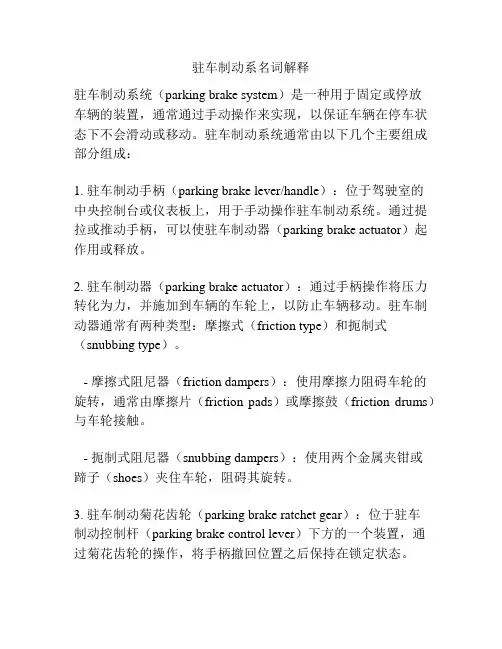 驻车制动系名词解释

驻车制动系统（parking brake system）是一种用于固定或停放车辆的装置，通常通过手动操作来实现，以保证车辆在停车状态下不会滑动或移动。驻车制动系统通常由以下几个主要组成部分组成：

1. 驻车制动手柄（parking brake lever/handle）：位于驾驶室的中央控制台或仪表板上，用于手动操作驻车制动系统。通过提拉或推动手柄，可以使驻车制动器（parking brake actuator）起作用或释放。

2. 驻车制动器（parking brake actuator）：通过手柄操作将压力转化为力，并施加到车辆的车轮上，以防止车辆移动。驻车制动器通常有两种类型：摩擦式（friction type）和扼制式（snubbing type）。

- 摩擦式阻尼器（friction dampers）：使用摩擦力阻碍车轮的旋转，通常由摩擦片（friction pads）或摩擦鼓（friction drums）与车轮接触。

- 扼制式阻尼器（snubbing dampers）：使用两个金属夹钳或蹄子（shoes）夹住车轮，阻碍其旋转。

3. 驻车制动菊花齿轮（parking brake ratchet gear）：位于驻车制动控制杆（parking brake control lever）下方的一个装置，通过菊花齿轮的操作，将手柄撤回位置之后保持在锁定状态。